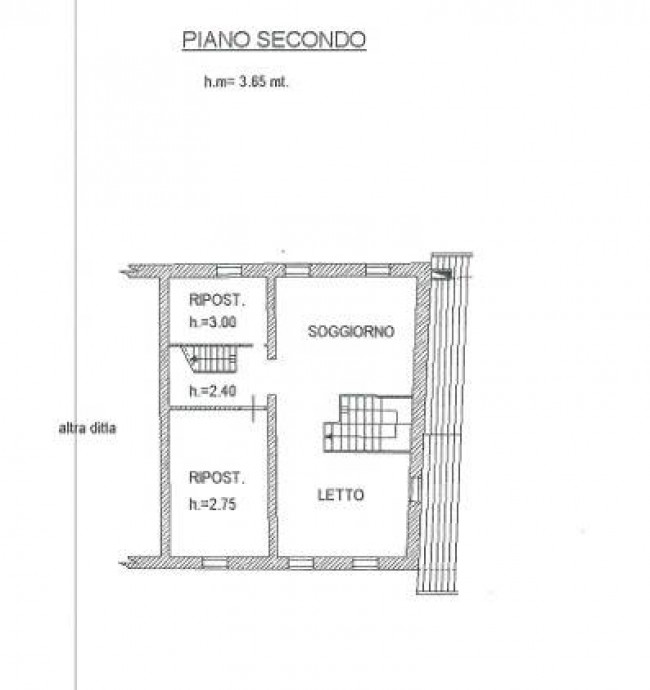 PIANO SECONDO

h.m= 3.65 mt.

RIPOST.
h.=3.00

SOGGIORNO

h.=2.40

altra ditta

RIPOST.
h.=2.75

LETTO